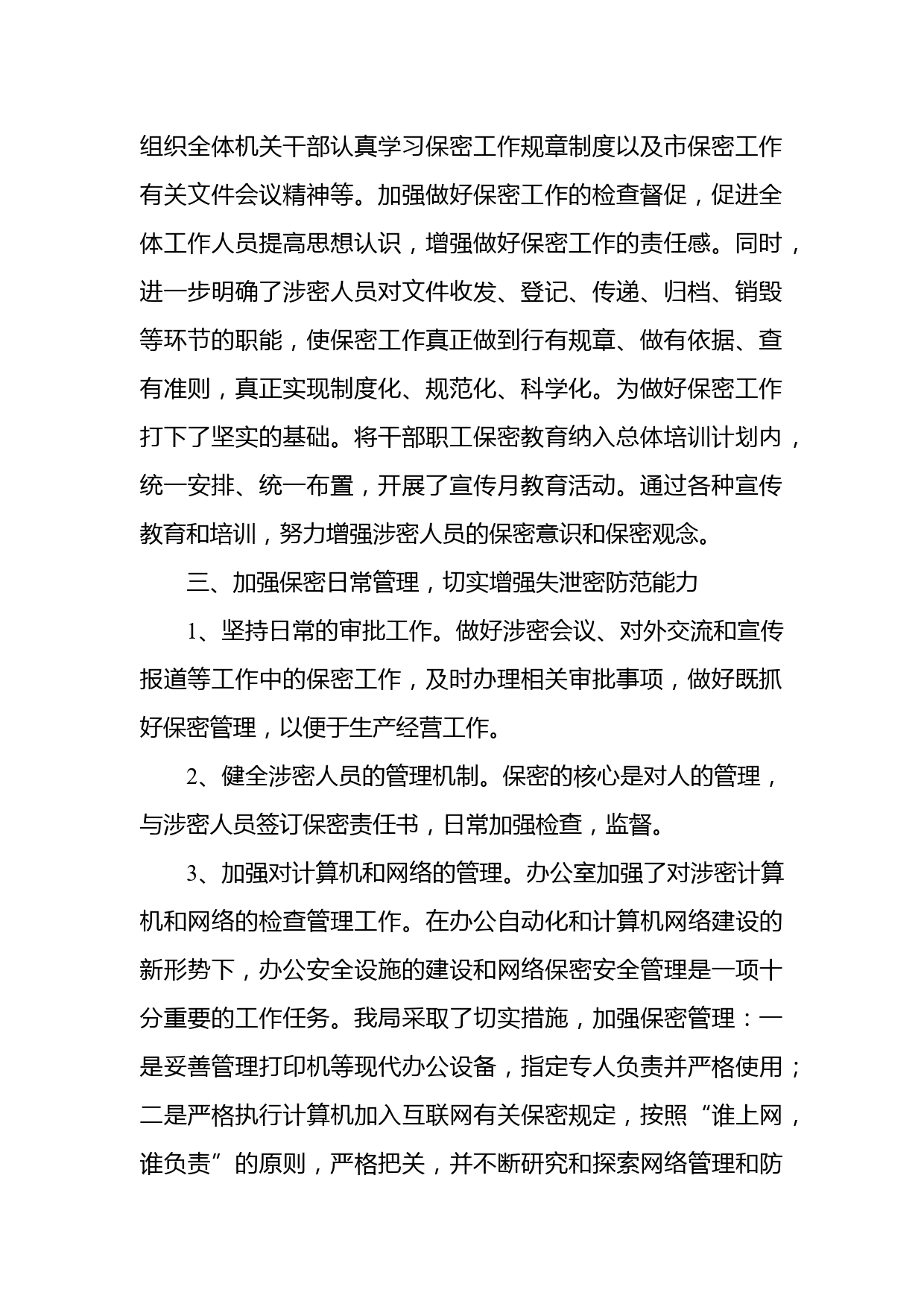 组织全体机关干部认真学习保密工作规章制度以及市保密工作有关文件会议精神等。加强做好保密工作的检查督促，促进全体工作人员提高思想认识，增强做好保密工作的责任感。同时，进一步明确了涉密人员对文件收发、登记、传递、归档、销毁等环节的职能，使保密工作真正做到行有规章、做有依据、查有准则，真正实现制度化、规范化、科学化。为做好保密工作打下了坚实的基础。将干部职工保密教育纳入总体培训计划内，统一安排、统一布置，开展了宣传月教育活动。通过各种宣传教育和培训，努力增强涉密人员的保密意识和保密观念。

三、加强保密日常管理，切实增强失泄密防范能力

1、坚持日常的审批工作。做好涉密会议、对外交流和宣传报道等工作中的保密工作，及时办理相关审批事项，做好既抓好保密管理，以便于生产经营工作。

2、健全涉密人员的管理机制。保密的核心是对人的管理，与涉密人员签订保密责任书，日常加强检查，监督。

3、加强对计算机和网络的管理。办公室加强了对涉密计算机和网络的检查管理工作。在办公自动化和计算机网络建设的新形势下，办公安全设施的建设和网络保密安全管理是一项十分重要的工作任务。我局采取了切实措施，加强保密管理：一是妥善管理打印机等现代办公设备，指定专人负责并严格使用；二是严格执行计算机加入互联网有关保密规定，按照“谁上网，谁负责”的原则，严格把关，并不断研究和探索网络管理和防